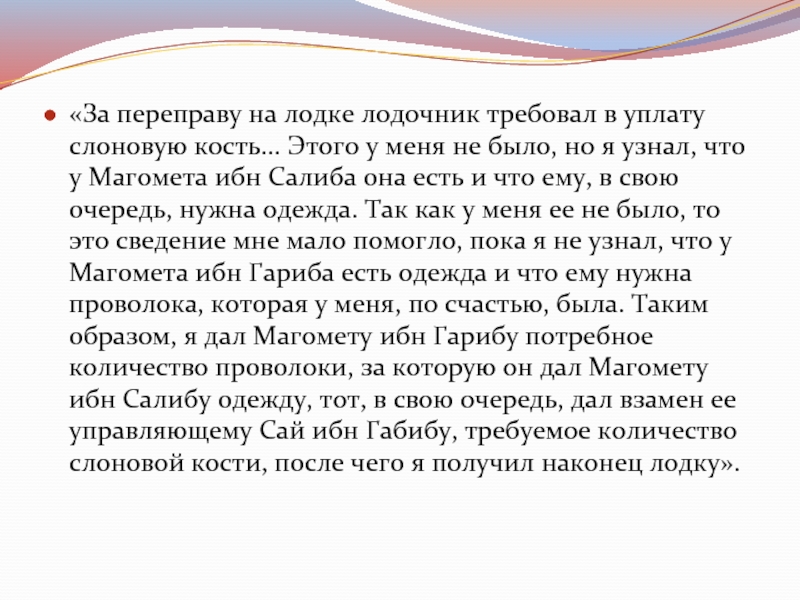 • «За переправу на лодке лодочник требовал в уплату слоновую кость… Этого у меня не было, но я узнал, что у Магомета ибн Салиба она есть и что ему, в свою очередь, нужна одежда. Так как у меня ее не было, то это сведение мне мало помогло, пока я не узнал, что у Магомета ибн Гариба есть одежда и что ему нужна проволока, которая у меня, по счастью, была. Таким образом, я дал Магомету ибн Гарибу потребное количество проволоки, за которую он дал Магомету ибн Салибу одежду, тот, в свою очередь, дал взамен ее управляющему Сай ибн Габибу, требуемое количество слоновой кости, после чего я получил наконец лодку».